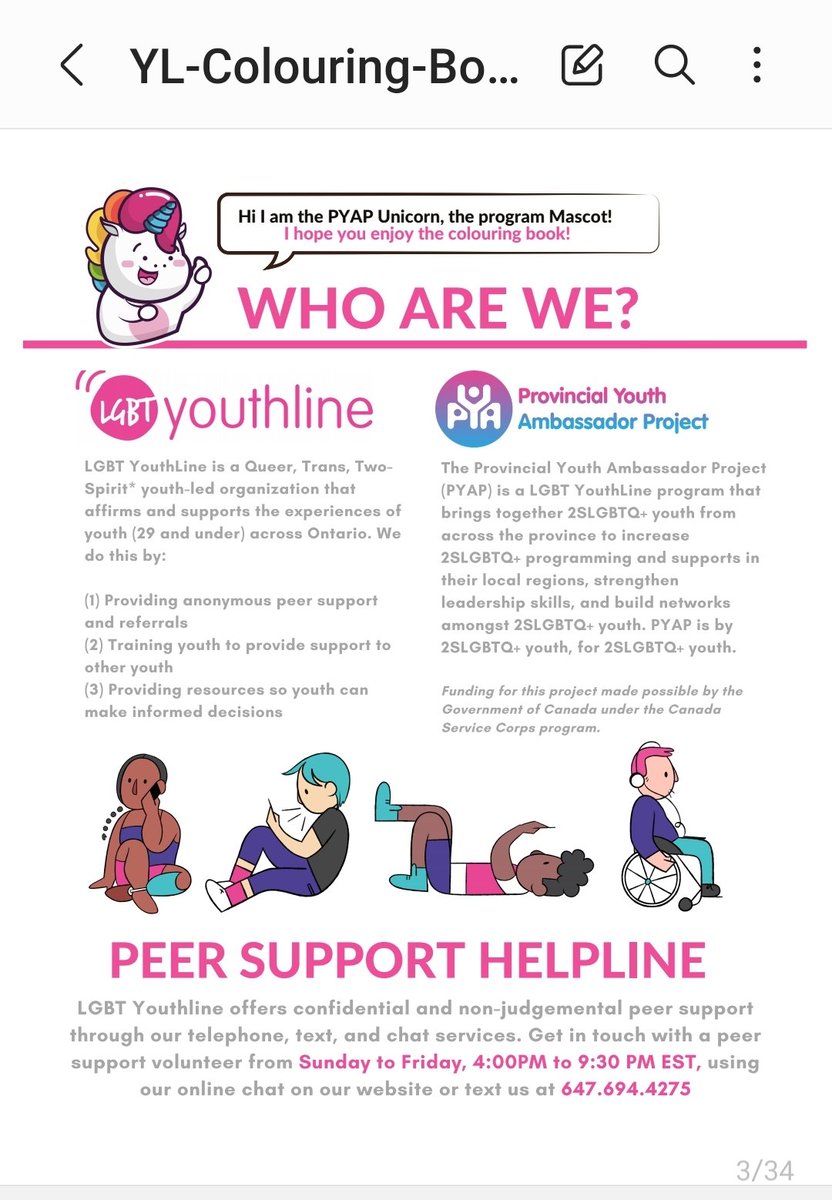 YL-Colouring-Bo...

Hi I am the PYAP Unicorn, the program Mascot!
I hope you enjoy the colouring book!

WHO ARE WE?

LGBT youthline

LGBT YouthLine is a Queer, Trans, Two-Spirit* youth-led organization that affirms and supports the experiences of youth (29 and under) across Ontario. We do this by:

(1) Providing anonymous peer support and referrals
(2) Training youth to provide support to other youth
(3) Providing resources so youth can make informed decisions

PYA Provincial Youth Ambassador Project

The Provincial Youth Ambassador Project (PYAP) is a LGBT YouthLine program that brings together 2SLGBTQ+ youth from across the province to increase 2SLGBTQ+ programming and supports in their local regions, strengthen leadership skills, and build networks amongst 2SLGBTQ+ youth. PYAP is by 2SLGBTQ+ youth, for 2SLGBTQ+ youth.

Funding for this project made possible by the Government of Canada under the Canada Service Corps program.

PEER SUPPORT HELPLINE

LGBT Youthline offers confidential and non-judgemental peer support through our telephone, text, and chat services. Get in touch with a peer support volunteer from Sunday to Friday, 4:00PM to 9:30 PM EST, using our online chat on our website or text us at 647.694.4275

3/34